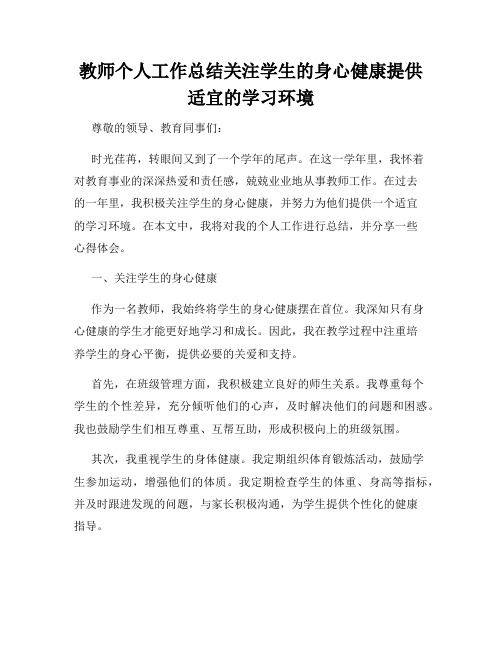 教师个人工作总结关注学生的身心健康提供适宜的学习环境

尊敬的领导、教育同事们：

时光荏苒，转眼间又到了一个学年的尾声。在这一学年里，我怀着对教育事业的深深热爱和责任感，兢兢业业地从事教师工作。在过去的一年里，我积极关注学生的身心健康，并努力为他们提供一个适宜的学习环境。在本文中，我将对我的个人工作进行总结，并分享一些心得体会。

一、关注学生的身心健康

作为一名教师，我始终将学生的身心健康摆在首位。我深知只有身心健康的学生才能更好地学习和成长。因此，我在教学过程中注重培养学生的身心平衡，提供必要的关爱和支持。

首先，在班级管理方面，我积极建立良好的师生关系。我尊重每个学生的个性差异，充分倾听他们的心声，及时解决他们的问题和困惑。我也鼓励学生们相互尊重、互帮互助，形成积极向上的班级氛围。

其次，我重视学生的身体健康。我定期组织体育锻炼活动，鼓励学生参加运动，增强他们的体质。我定期检查学生的体重、身高等指标，并及时跟进发现的问题，与家长积极沟通，为学生提供个性化的健康指导。